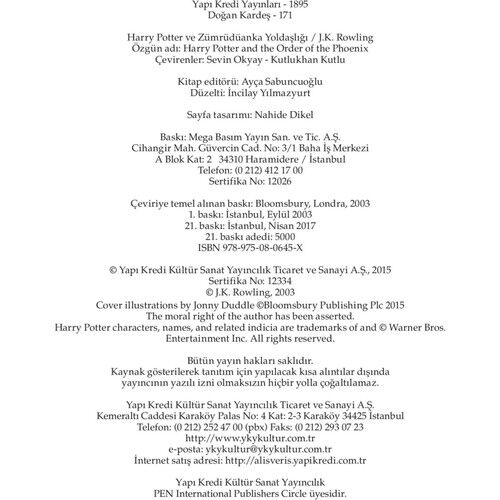 Yapı Kredi Yayınları - 1895
Doğan Kardeş - 171

Harry Potter ve Zümrüdüanka Yoldaşlığı / J.K. Rowling
Özgün adı: Harry Potter and the Order of the Phoenix
Çevirenler: Sevin Okyay - Kutlukhan Kutlu

Kitap editörü: Ayça Sabuncuoğlu
Düzelti: İncilay Yılmazyurt

Sayfa tasarımı: Nahide Dikel

Baskı: Mega Basım Yayın San. ve Tic. A.Ş.
Cihangir Mah. Güvercin Cad. No: 3/1 Baha İş Merkezi
A Blok Kat: 2 34310 Haramidere / İstanbul
Telefon: (0 212) 412 17 00
Sertifika No: 12026

Çeviriye temel alınan baskı: Bloomsbury, Londra, 2003
1. baskı: İstanbul, Eylül 2003
21. baskı: İstanbul, Nisan 2017
21. baskı adedi: 5000
ISBN 978-975-08-0645-X

© Yapı Kredi Kültür Sanat Yayıncılık Ticaret ve Sanayi A.Ş., 2015
Sertifika No: 12334
© J.K. Rowling, 2003
Cover illustrations by Jonny Duddle ©Bloomsbury Publishing Plc 2015
The moral right of the author has been asserted.
Harry Potter characters, names, and related indicia are trademarks of and © Warner Bros. Entertainment Inc. All rights reserved.

Bütün yayın hakları saklıdır.
Kaynak gösterilerek tanıtım için yapılacak kısa alıntılar dışında yayıncının yazılı izni olmaksızın hiçbir yolla çoğaltılamaz.

Yapı Kredi Kültür Sanat Yayıncılık Ticaret ve Sanayi A.Ş.
Kemeraltı Caddesi Karaköy Palas No: 4 Kat: 2-3 Karaköy 34425 İstanbul
Telefon: (0 212) 252 47 00 (pbx) Faks: (0 212) 293 07 23
http://www.ykykultur.com.tr
e-posta: ykykultur@ykykultur.com.tr
İnternet satış adresi: http://alisveris.yapikredi.com.tr

Yapı Kredi Kültür Sanat Yayıncılık
PEN International Publishers Circle üyesidir.